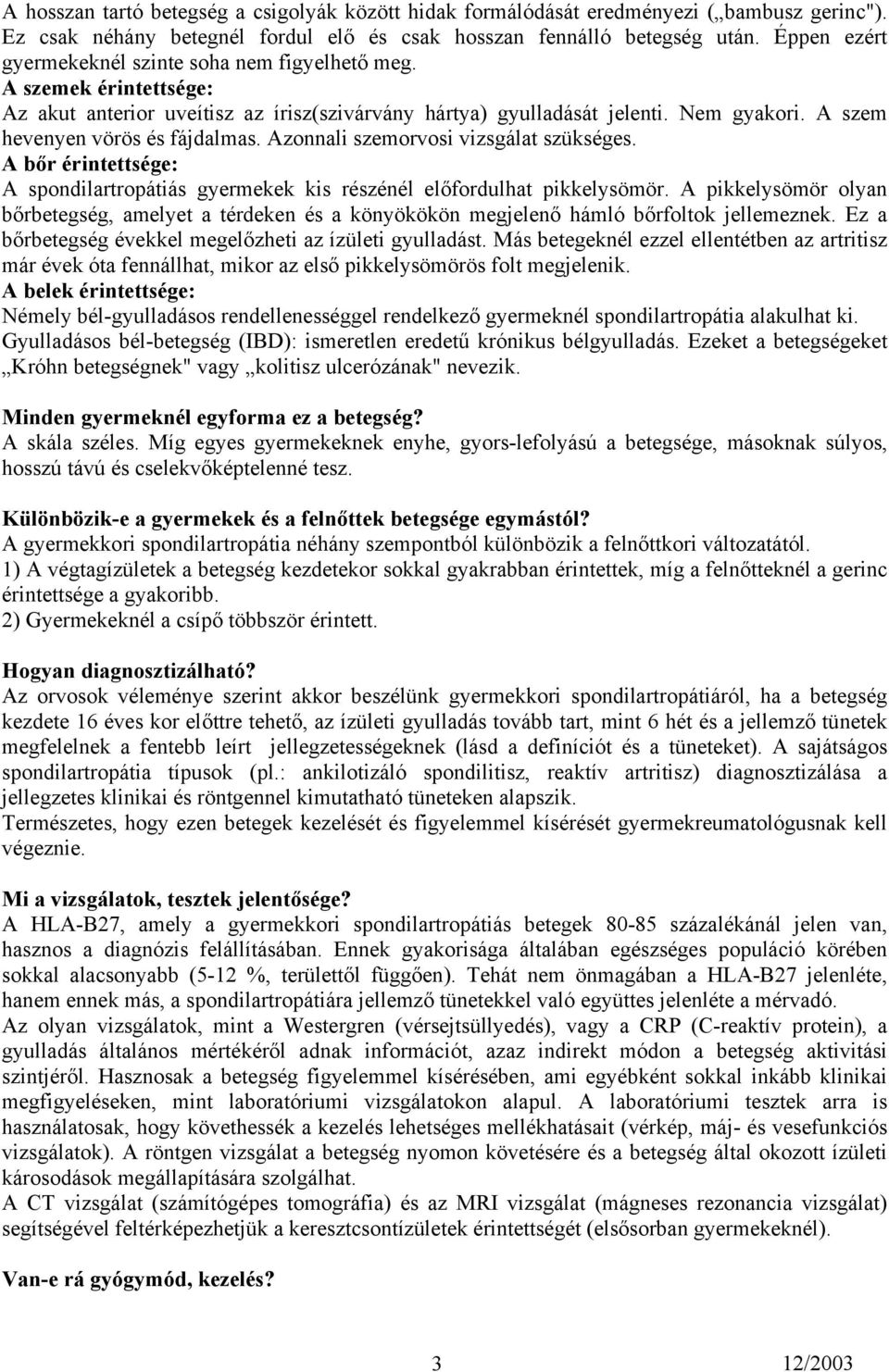 A hosszan tartó betegség a csigolyák között hidak formálódását eredményezi („bambusz gerinc"). Ez csak néhány betegnél fordul elő és csak hosszan fennálló betegség után. Éppen ezért gyermekeknél szinte soha nem figyelhető meg.
A szemek érintettsége:
Az akut anterior uveítisz az írisz(szivárvány hártya) gyulladását jelenti. Nem gyakori. A szem hevenyen vörös és fájdalmas. Azonnali szemorvosi vizsgálat szükséges.
A bőr érintettsége:
A spondilartropátiás gyermekek kis részénél előfordulhat pikkelysömör. A pikkelysömör olyan bőrbetegség, amelyet a térdeken és a könyökökön megjelenő hámló bőrfoltok jellemeznek. Ez a bőrbetegség évekkel megelőzheti az ízületi gyulladást. Más betegeknél ezzel ellentétben az artritisz már évek óta fennállhat, mikor az első pikkelysömörös folt megjelenik.
A belek érintettsége:
Némely bél-gyulladásos rendellenességgel rendelkező gyermeknél spondilartropátia alakulhat ki. Gyulladásos bél-betegség (IBD): ismeretlen eredetű krónikus bélgyulladás. Ezeket a betegségeket „Króhn betegségnek" vagy „kolitisz ulcerózának" nevezik.

Minden gyermeknél egyforma ez a betegség?
A skála széles. Míg egyes gyermekeknek enyhe, gyors-lefolyású a betegsége, másoknak súlyos, hosszú távú és cselekvőképtelenné tesz.

Különbözik-e a gyermekek és a felnőttek betegsége egymástól?
A gyermekkori spondilartropátia néhány szempontból különbözik a felnőttkori változatától.
1) A végtagízületek a betegség kezdetekor sokkal gyakrabban érintettek, míg a felnőtteknél a gerinc érintettsége a gyakoribb.
2) Gyermekeknél a csípő többször érintett.

Hogyan diagnosztizálható?
Az orvosok véleménye szerint akkor beszélünk gyermekkori spondilartropátiáról, ha a betegség kezdete 16 éves kor előttre tehető, az ízületi gyulladás tovább tart, mint 6 hét és a jellemző tünetek megfelelnek a fentebb leírt jellegzetességeknek (lásd a definíciót és a tüneteket). A sajátságos spondilartropátia típusok (pl.: ankilotizáló spondilitisz, reaktív artritisz) diagnosztizálása a jellegzetes klinikai és röntgennel kimutatható tüneteken alapszik.
Természetes, hogy ezen betegek kezelését és figyelemmel kísérését gyermekreumatológusnak kell végeznie.

Mi a vizsgálatok, tesztek jelentősége?
A HLA-B27, amely a gyermekkori spondilartropátiás betegek 80-85 százalékánál jelen van, hasznos a diagnózis felállításában. Ennek gyakorisága általában egészséges populáció körében sokkal alacsonyabb (5-12 %, területtől függően). Tehát nem önmagában a HLA-B27 jelenléte, hanem ennek más, a spondilartropátiára jellemző tünetekkel való együttes jelenléte a mérvadó.
Az olyan vizsgálatok, mint a Westergren (vérsejtsüllyedés), vagy a CRP (C-reaktív protein), a gyulladás általános mértékéről adnak információt, azaz indirekt módon a betegség aktivitási szintjéről. Hasznosak a betegség figyelemmel kísérésében, ami egyébként sokkal inkább klinikai megfigyeléseken, mint laboratóriumi vizsgálatokon alapul. A laboratóriumi tesztek arra is használatosak, hogy követhessék a kezelés lehetséges mellékhatásait (vérkép, máj- és vesefunkciós vizsgálatok). A röntgen vizsgálat a betegség nyomon követésére és a betegség által okozott ízületi károsodások megállapítására szolgálhat.
A CT vizsgálat (számítógépes tomográfia) és az MRI vizsgálat (mágneses rezonancia vizsgálat) segítségével feltérképezhetjük a keresztcsontízületek érintettségét (elsősorban gyermekeknél).

Van-e rá gyógymód, kezelés?

3 12/2003